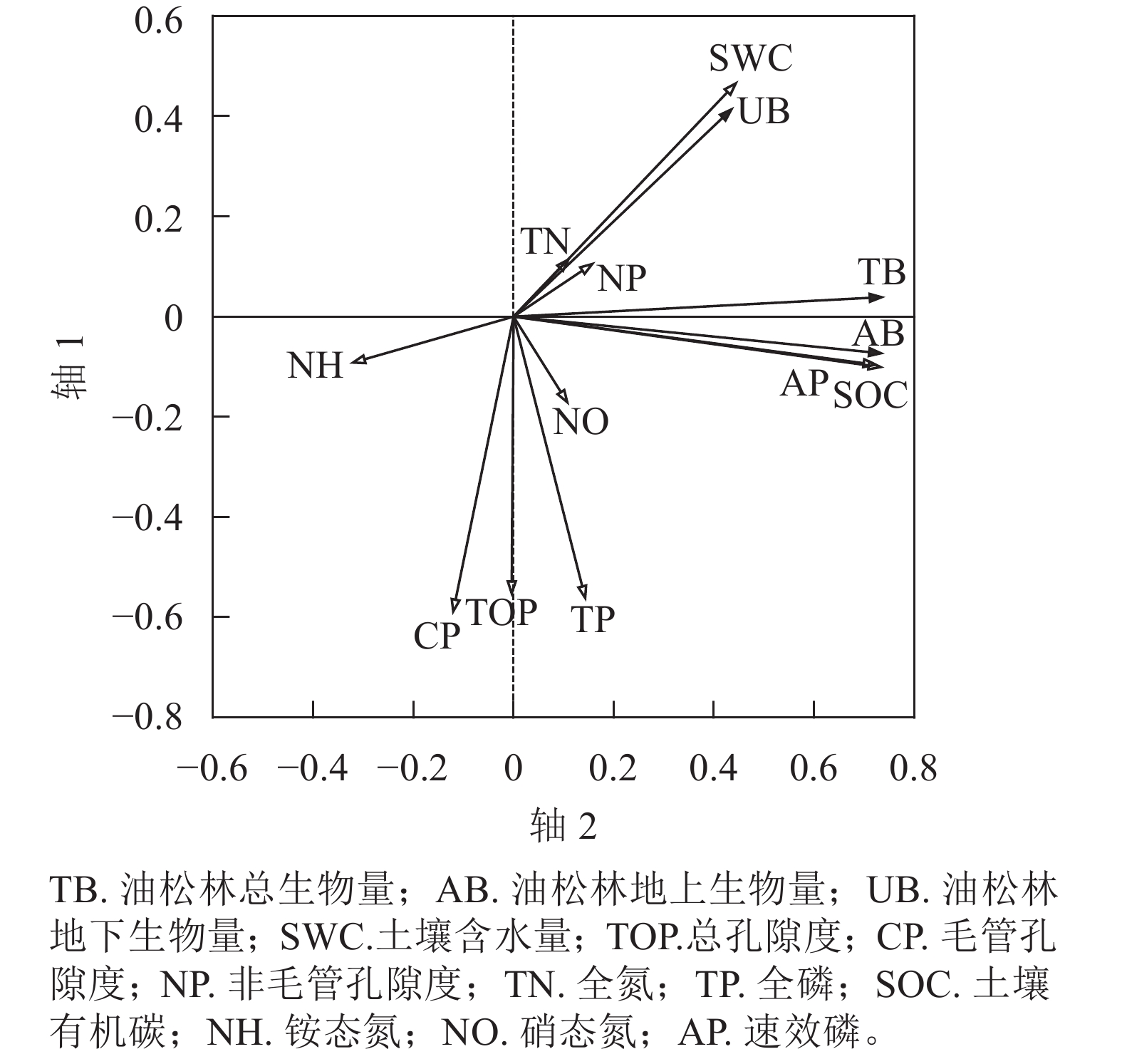 0.6
0.4
0.2
0
−0.2
−0.4
−0.6
−0.8

轴 1

SWC
UB
TN
NP
TB
AB
AP
SOC
NH
NO
CP
TOP
TP

−0.6 −0.4 −0.2 0 0.2 0.4 0.6 0.8

轴 2

TB. 油松林总生物量；AB. 油松林地上生物量；UB. 油松林地下生物量；SWC.土壤含水量；TOP.总孔隙度；CP. 毛管孔隙度；NP. 非毛管孔隙度；TN. 全氮；TP. 全磷；SOC. 土壤有机碳；NH. 铵态氮；NO. 硝态氮；AP. 速效磷。